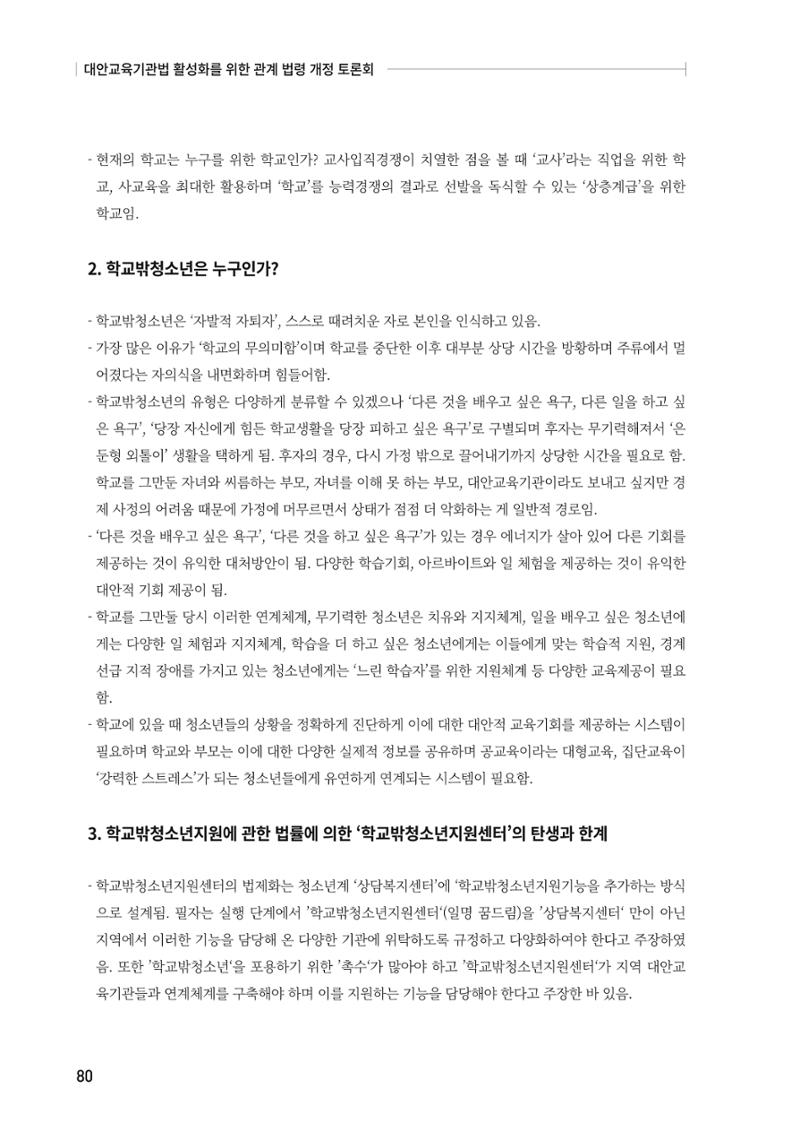 대안교육기관법 활성화를 위한 관계 법령 개정 토론회

- 현재의 학교는 누구를 위한 학교인가? 교사입직경쟁이 치열한 점을 볼 때 '교사'라는 직업을 위한 학교, 사교육을 최대한 활용하며 '학교'를 능력경쟁의 결과로 선발을 독식할 수 있는 '상층계급'을 위한 학교임.

2. 학교밖청소년은 누구인가?

- 학교밖청소년은 '자발적 자퇴자', 스스로 때려치운 자로 본인을 인식하고 있음.
- 가장 많은 이유가 '학교의 무의미함'이며 학교를 중단한 이후 대부분 상당 시간을 방황하며 주류에서 멀어졌다는 자의식을 내면화하며 힘들어함.
- 학교밖청소년의 유형은 다양하게 분류할 수 있겠으나 '다른 것을 배우고 싶은 욕구, 다른 일을 하고 싶은 욕구', '당장 자신에게 힘든 학교생활을 당장 피하고 싶은 욕구'로 구별되며 후자는 무기력해져서 '은둔형 외톨이' 생활을 택하게 됨. 후자의 경우, 다시 가정 밖으로 끌어내기까지 상당한 시간을 필요로 함. 학교를 그만둔 자녀와 씨름하는 부모, 자녀를 이해 못 하는 부모, 대안교육기관이라도 보내고 싶지만 경제 사정의 어려움 때문에 가정에 머무르면서 상태가 점점 더 악화하는 게 일반적 경로임.
- '다른 것을 배우고 싶은 욕구', '다른 것을 하고 싶은 욕구'가 있는 경우 에너지가 살아 있어 다른 기회를 제공하는 것이 유익한 대처방안이 됨. 다양한 학습기회, 아르바이트와 일 체험을 제공하는 것이 유익한 대안적 기회 제공이 됨.
- 학교를 그만둘 당시 이러한 연계체계, 무기력한 청소년은 치유와 지지체계, 일을 배우고 싶은 청소년에게는 다양한 일 체험과 지지체계, 학습을 더 하고 싶은 청소년에게는 이들에게 맞는 학습적 지원, 경계선급 지적 장애를 가지고 있는 청소년에게는 '느린 학습자'를 위한 지원체계 등 다양한 교육제공이 필요함.
- 학교에 있을 때 청소년들의 상황을 정확하게 진단하게 이에 대한 대안적 교육기회를 제공하는 시스템이 필요하며 학교와 부모는 이에 대한 다양한 실제적 정보를 공유하며 공교육이라는 대형교육, 집단교육이 '강력한 스트레스'가 되는 청소년들에게 유연하게 연계되는 시스템이 필요함.

3. 학교밖청소년지원에 관한 법률에 의한 '학교밖청소년지원센터'의 탄생과 한계

- 학교밖청소년지원센터의 법제화는 청소년계 '상담복지센터'에 '학교밖청소년지원기능을 추가하는 방식으로 설계됨. 필자는 실행 단계에서 '학교밖청소년지원센터'(일명 꿈드림)을 '상담복지센터' 만이 아닌 지역에서 이러한 기능을 담당해 온 다양한 기관에 위탁하도록 규정하고 다양화하여야 한다고 주장하였음. 또한 '학교밖청소년'을 포용하기 위한 '촉수'가 많아야 하고 '학교밖청소년지원센터'가 지역 대안교육기관들과 연계체계를 구축해야 하며 이를 지원하는 기능을 담당해야 한다고 주장한 바 있음.

80